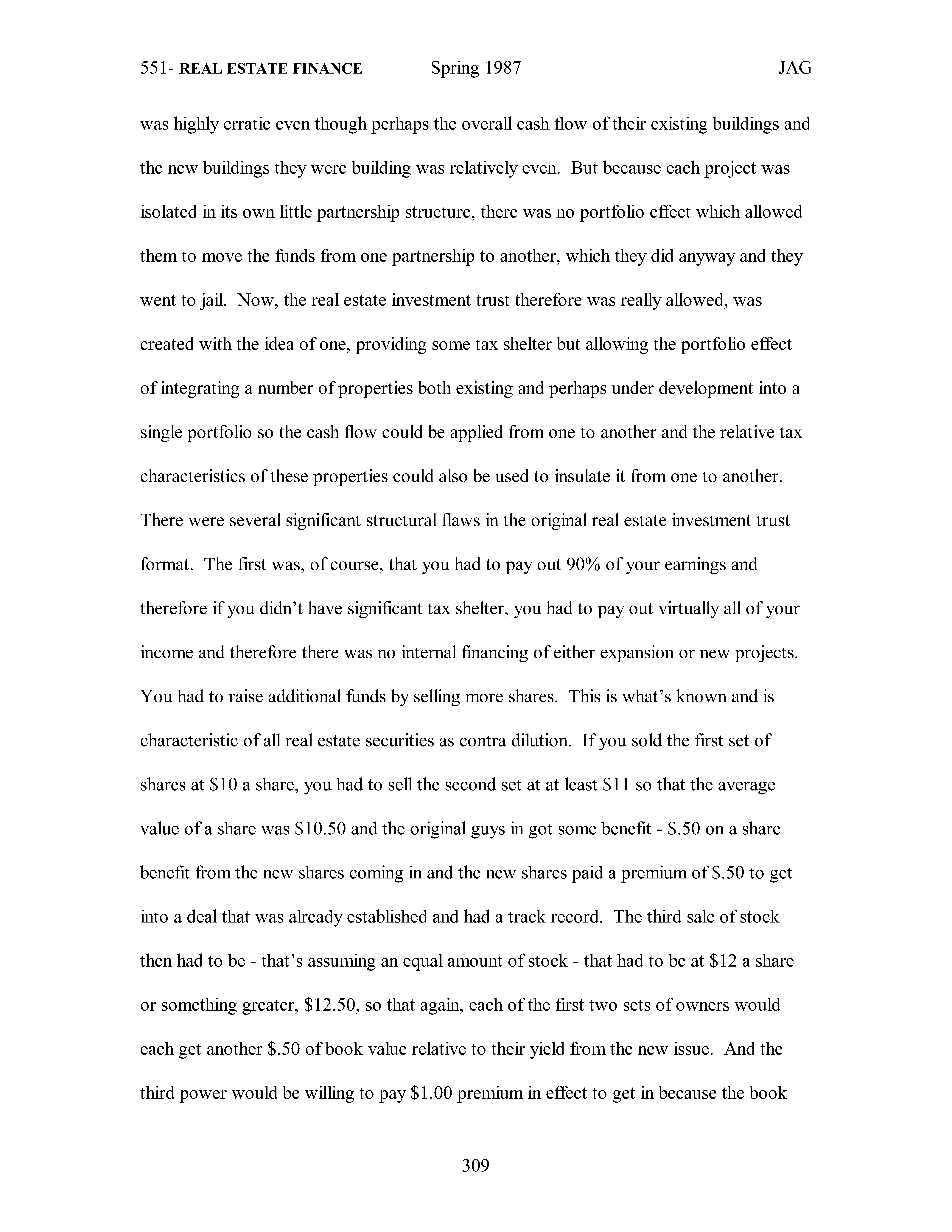 551- REAL ESTATE FINANCE Spring 1987 JAG

was highly erratic even though perhaps the overall cash flow of their existing buildings and the new buildings they were building was relatively even. But because each project was isolated in its own little partnership structure, there was no portfolio effect which allowed them to move the funds from one partnership to another, which they did anyway and they went to jail. Now, the real estate investment trust therefore was really allowed, was created with the idea of one, providing some tax shelter but allowing the portfolio effect of integrating a number of properties both existing and perhaps under development into a single portfolio so the cash flow could be applied from one to another and the relative tax characteristics of these properties could also be used to insulate it from one to another. There were several significant structural flaws in the original real estate investment trust format. The first was, of course, that you had to pay out 90% of your earnings and therefore if you didn't have significant tax shelter, you had to pay out virtually all of your income and therefore there was no internal financing of either expansion or new projects. You had to raise additional funds by selling more shares. This is what's known and is characteristic of all real estate securities as contra dilution. If you sold the first set of shares at \$10 a share, you had to sell the second set at at least \$11 so that the average value of a share was \$10.50 and the original guys in got some benefit - \$.50 on a share benefit from the new shares coming in and the new shares paid a premium of \$.50 to get into a deal that was already established and had a track record. The third sale of stock then had to be - that's assuming an equal amount of stock - that had to be at \$12 a share or something greater, \$12.50, so that again, each of the first two sets of owners would each get another \$.50 of book value relative to their yield from the new issue. And the third power would be willing to pay \$1.00 premium in effect to get in because the book

309